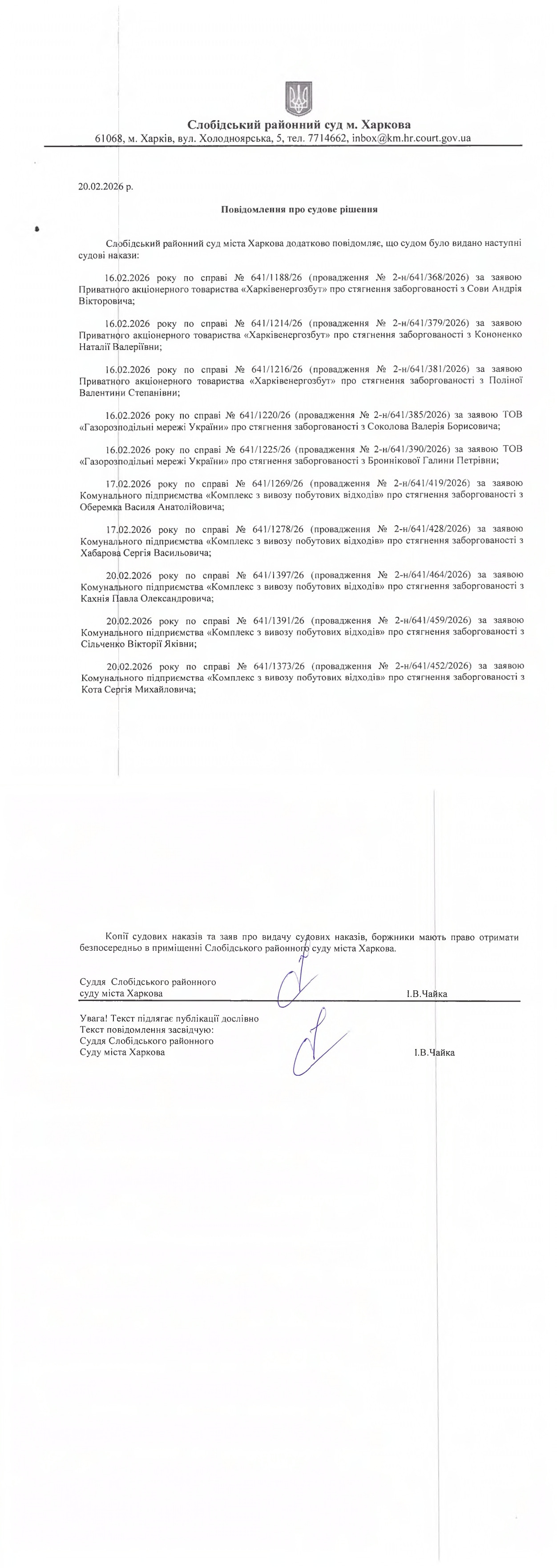 Слобідський районний суд м. Харкова
61068, м. Харків, вул. Холодноярська, 5, тел. 7714662, inbox@km.hr.court.gov.ua

20.02.2026 р.

Повідомлення про судове рішення

Слобідський районний суд міста Харкова додатково повідомляє, що судом було видано наступні судові накази:

16.02.2026 року по справі № 641/1188/26 (провадження № 2-н/641/368/2026) за заявою Приватного акціонерного товариства «Харківенергозбут» про стягнення заборгованості з Сови Андрія Вікторовича;

16.02.2026 року по справі № 641/1214/26 (провадження № 2-н/641/379/2026) за заявою Приватного акціонерного товариства «Харківенергозбут» про стягнення заборгованості з Кононенко Наталії Валеріївни;

16.02.2026 року по справі № 641/1216/26 (провадження № 2-н/641/381/2026) за заявою Приватного акціонерного товариства «Харківенергозбут» про стягнення заборгованості з Поліної Валентини Степанівни;

16.02.2026 року по справі № 641/1220/26 (провадження № 2-н/641/385/2026) за заявою ТОВ «Газорозподільні мережі України» про стягнення заборгованості з Соколова Валерія Борисовича;

16.02.2026 року по справі № 641/1225/26 (провадження № 2-н/641/390/2026) за заявою ТОВ «Газорозподільні мережі України» про стягнення заборгованості з Броннікової Галини Петрівни;

17.02.2026 року по справі № 641/1269/26 (провадження № 2-н/641/419/2026) за заявою Комунального підприємства «Комплекс з вивозу побутових відходів» про стягнення заборгованості з Оберемка Василя Анатолійовича;

17.02.2026 року по справі № 641/1278/26 (провадження № 2-н/641/428/2026) за заявою Комунального підприємства «Комплекс з вивозу побутових відходів» про стягнення заборгованості з Хабарова Сергія Васильовича;

20.02.2026 року по справі № 641/1397/26 (провадження № 2-н/641/464/2026) за заявою Комунального підприємства «Комплекс з вивозу побутових відходів» про стягнення заборгованості з Кахнія Павла Олександровича;

20.02.2026 року по справі № 641/1391/26 (провадження № 2-н/641/459/2026) за заявою Комунального підприємства «Комплекс з вивозу побутових відходів» про стягнення заборгованості з Сільченко Вікторії Яківни;

20.02.2026 року по справі № 641/1373/26 (провадження № 2-н/641/452/2026) за заявою Комунального підприємства «Комплекс з вивозу побутових відходів» про стягнення заборгованості з Кота Сергія Михайловича;

Копії судових наказів та заяв про видачу судових наказів, боржники мають право отримати безпосередньо в приміщенні Слобідського районного суду міста Харкова.

Суддя Слобідського районного суду міста Харкова І.В.Чайка

Увага! Текст підлягає публікації дослівно
Текст повідомлення засвідчую:
Суддя Слобідського районного
Суду міста Харкова І.В.Чайка